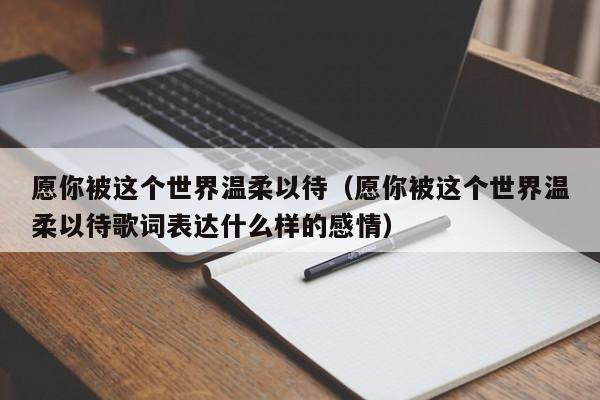 愿你被这个世界温柔以待（愿你被这个世界温柔以待歌词表达什么样的感情）